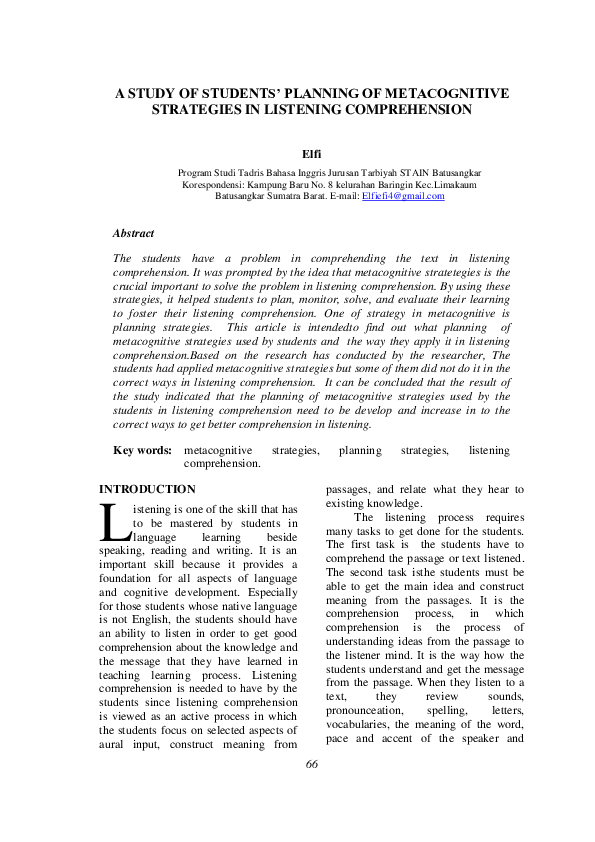 A STUDY OF STUDENTS' PLANNING OF METACOGNITIVE STRATEGIES IN LISTENING COMPREHENSION

Elfi

Program Studi Tadris Bahasa Inggris Jurusan Tarbiyah STAIN Batusangkar
Korespondensi: Kampung Baru No. 8 kelurahan Baringin Kec.Limakaum
Batusangkar Sumatra Barat. E-mail: Elfiefi4@gmail.com

Abstract

The students have a problem in comprehending the text in listening comprehension. It was prompted by the idea that metacognitive stratetegies is the crucial important to solve the problem in listening comprehension. By using these strategies, it helped students to plan, monitor, solve, and evaluate their learning to foster their listening comprehension. One of strategy in metacognitive is planning strategies. This article is intendedto find out what planning of metacognitive strategies used by students and the way they apply it in listening comprehension.Based on the research has conducted by the researcher, The students had applied metacognitive strategies but some of them did not do it in the correct ways in listening comprehension. It can be concluded that the result of the study indicated that the planning of metacognitive strategies used by the students in listening comprehension need to be develop and increase in to the correct ways to get better comprehension in listening.

Key words: metacognitive strategies, planning strategies, listening comprehension.

INTRODUCTION

Listening is one of the skill that has to be mastered by students in language learning beside speaking, reading and writing. It is an important skill because it provides a foundation for all aspects of language and cognitive development. Especially for those students whose native language is not English, the students should have an ability to listen in order to get good comprehension about the knowledge and the message that they have learned in teaching learning process. Listening comprehension is needed to have by the students since listening comprehension is viewed as an active process in which the students focus on selected aspects of aural input, construct meaning from passages, and relate what they hear to existing knowledge.

The listening process requires many tasks to get done for the students. The first task is the students have to comprehend the passage or text listened. The second task isthe students must be able to get the main idea and construct meaning from the passages. It is the comprehension process, in which comprehension is the process of understanding ideas from the passage to the listener mind. It is the way how the students understand and get the message from the passage. When they listen to a text, they review sounds, pronounceation, spelling, letters, vocabularies, the meaning of the word, pace and accent of the speaker and

66